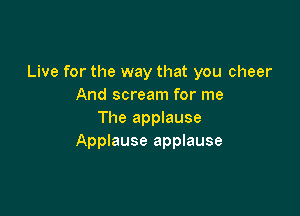 Live for the way that you cheer
And scream for me
The applause
Applause applause